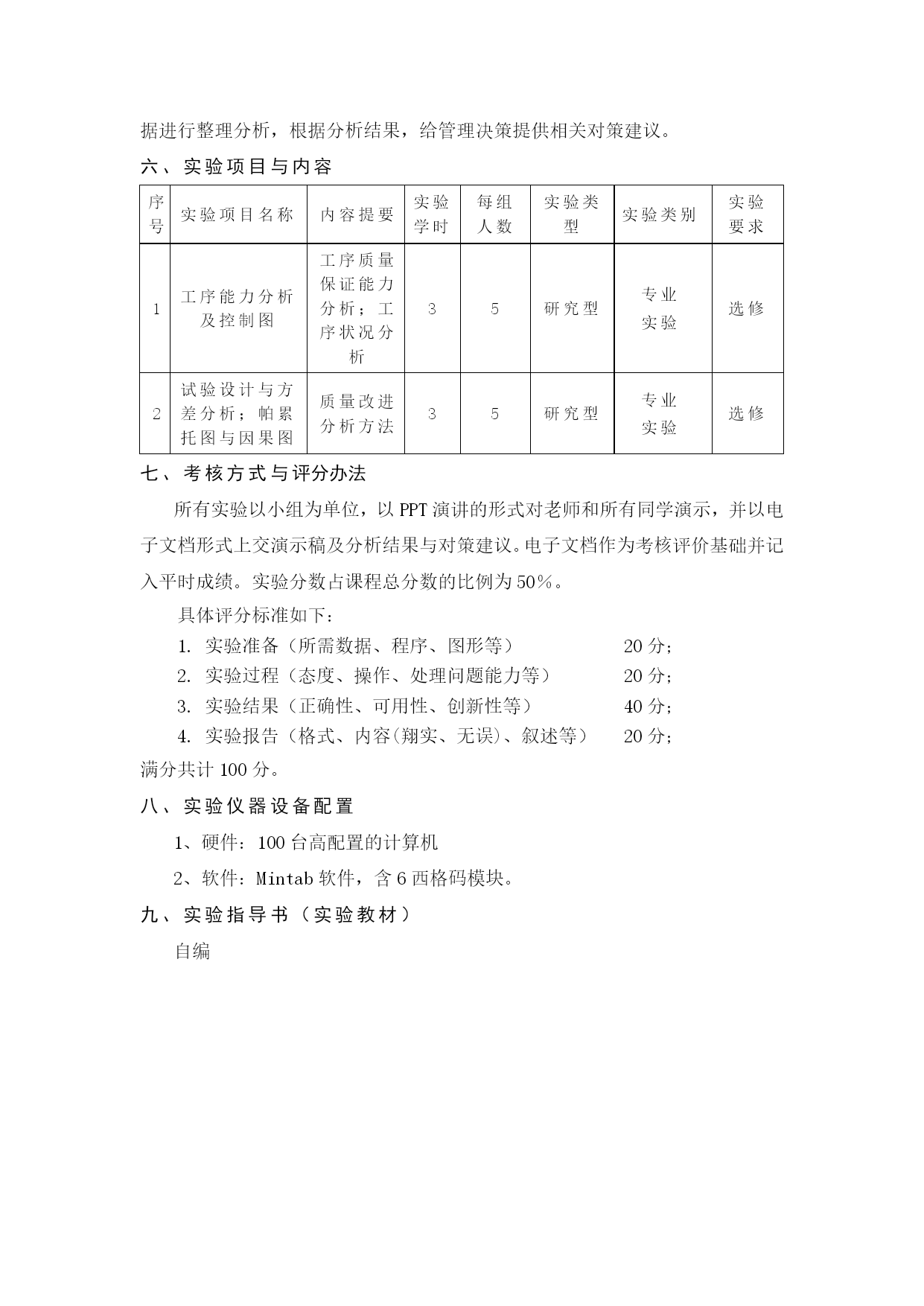 据进行整理分析，根据分析结果，给管理决策提供相关对策建议。

六、实验项目与内容

| 序号 | 实验项目名称 | 内容提要 | 实验学时 | 每组人数 | 实验类型 | 实验类别 | 实验要求 |
|---|---|---|---|---|---|---|---|
| 1 | 工序能力分析及控制图 | 工序质量保证能力分析；工序状况分析 | 3 | 5 | 研究型 | 专业实验 | 选修 |
| 2 | 试验设计与方差分析；帕累托图与因果图 | 质量改进分析方法 | 3 | 5 | 研究型 | 专业实验 | 选修 |

七、考核方式与评分办法

所有实验以小组为单位，以 PPT 演讲的形式对老师和所有同学演示，并以电子文档形式上交演示稿及分析结果与对策建议。电子文档作为考核评价基础并记入平时成绩。实验分数占课程总分数的比例为 50%。

具体评分标准如下：

1. 实验准备（所需数据、程序、图形等） 20 分；
2. 实验过程（态度、操作、处理问题能力等） 20 分；
3. 实验结果（正确性、可用性、创新性等） 40 分；
4. 实验报告（格式、内容(翔实、无误)、叙述等） 20 分；

满分共计 100 分。

八、实验仪器设备配置

1、硬件：100 台高配置的计算机

2、软件：Mintab 软件，含 6 西格码模块。

九、实验指导书（实验教材）

自编